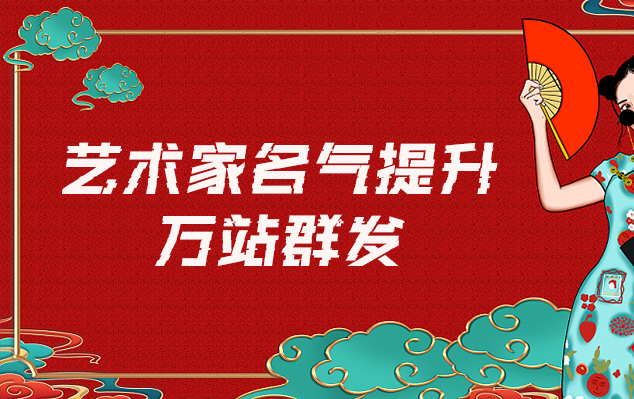 艺术家名气提升
万站群发